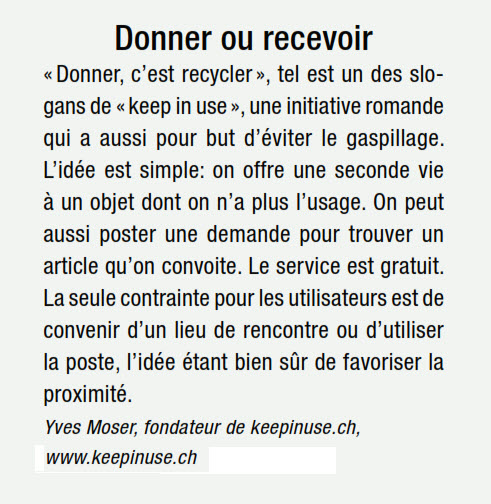 Donner ou recevoir

« Donner, c'est recycler », tel est un des slogans de « keep in use », une initiative romande qui a aussi pour but d'éviter le gaspillage. L'idée est simple: on offre une seconde vie à un objet dont on n'a plus l'usage. On peut aussi poster une demande pour trouver un article qu'on convoite. Le service est gratuit. La seule contrainte pour les utilisateurs est de convenir d'un lieu de rencontre ou d'utiliser la poste, l'idée étant bien sûr de favoriser la proximité.

Yves Moser, fondateur de keepinuse.ch,
www.keepinuse.ch